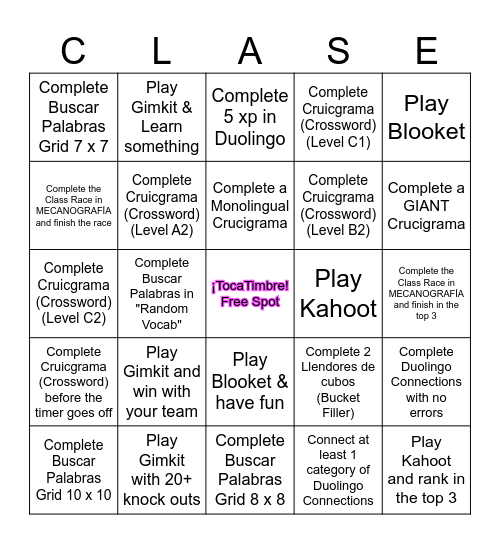 | C | L | A | S | E |
|---|---|---|---|---|
| Complete Buscar Palabras Grid 7 x 7 | Play Gimkit & Learn something | Complete 5 xp in Duolingo | Complete Cruicgrama (Crossword) (Level C1) | Play Blooket |
| Complete the Class Race in MECANOGRAFÍA and finish the race | Complete Cruicgrama (Crossword) (Level A2) | Complete a Monolingual Crucigrama | Complete Cruicgrama (Crossword) (Level B2) | Complete a GIANT Crucigrama |
| Complete Cruicgrama (Crossword) (Level C2) | Complete Buscar Palabras in "Random Vocab" | ¡TocaTimbre! Free Spot | Play Kahoot | Complete the Class Race in MECANOGRAFÍA and finish in the top 3 |
| Complete Cruicgrama (Crossword) before the timer goes off | Play Gimkit and win with your team | Play Blooket & have fun | Complete 2 Llendores de cubos (Bucket Filler) | Complete Duolingo Connections with no errors |
| Complete Buscar Palabras Grid 10 x 10 | Play Gimkit with 20+ knock outs | Complete Buscar Palabras Grid 8 x 8 | Connect at least 1 category of Duolingo Connections | Play Kahoot and rank in the top 3 |